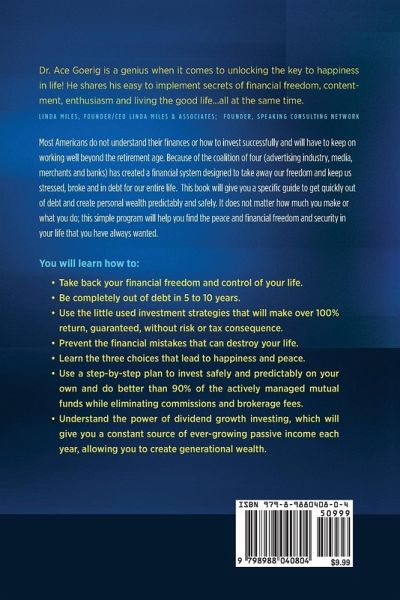 Dr. Ace Goerig is a genius when it comes to unlocking the key to happiness in life! He shares his easy to implement secrets of financial freedom, contentment, enthusiasm and living the good life...all at the same time.

LINDA MILES, FOUNDER/CEO LINDA MILES & ASSOCIATES; FOUNDER, SPEAKING CONSULTING NETWORK

Most Americans do not understand their finances or how to invest successfully and will have to keep on working well beyond the retirement age. Because of the coalition of four (advertising industry, media, merchants and banks) has created a financial system designed to take away our freedom and keep us stressed, broke and in debt for our entire life. This book will give you a specific guide to get quickly out of debt and create personal wealth predictably and safely. It does not matter how much you make or what you do; this simple program will help you find the peace and financial freedom and security in your life that you have always wanted.

You will learn how to:

• Take back your financial freedom and control of your life.
• Be completely out of debt in 5 to 10 years.
• Use the little used investment strategies that will make over 100% return, guaranteed, without risk or tax consequence.
• Prevent the financial mistakes that can destroy your life.
• Learn the three choices that lead to happiness and peace.
• Use a step-by-step plan to invest safely and predictably on your own and do better than 90% of the actively managed mutual funds while eliminating commissions and brokerage fees.
• Understand the power of dividend growth investing, which will give you a constant source of ever-growing passive income each year, allowing you to create generational wealth.

ISBN 979-8-9880408-0-4
50999
9 798988 040804
$9.99